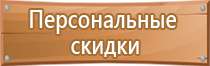 Персональные скидки